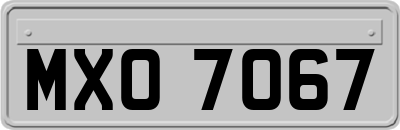 MXO 7067